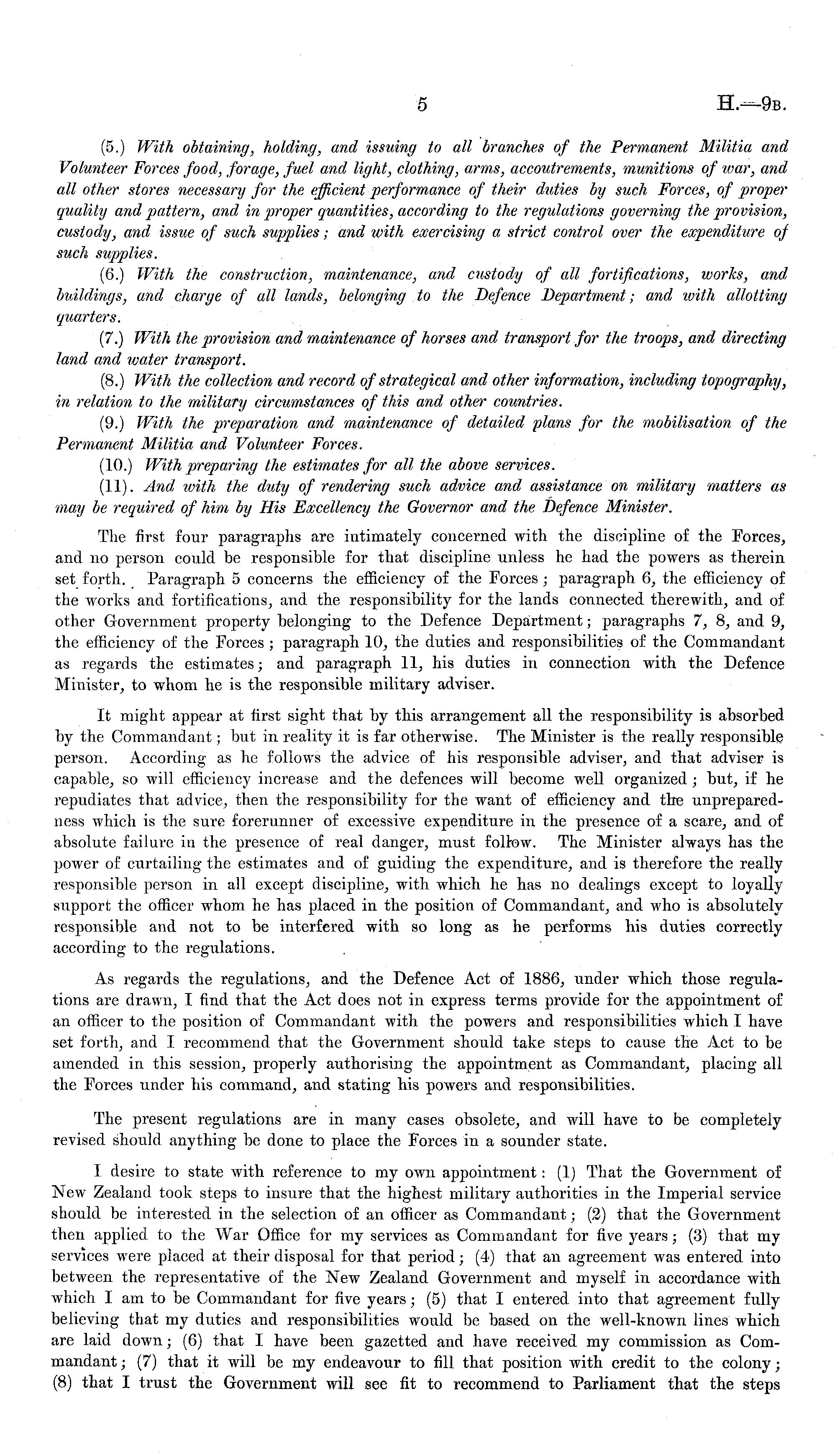 5 H.—9B.

(5.) With obtaining, holding, and issuing to all branches of the Permanent Militia and Volunteer Forces food, forage, fuel and light, clothing, arms, accoutrements, munitions of war, and all other stores necessary for the efficient performance of their duties by such Forces, of proper quality and pattern, and in proper quantities, according to the regulations governing the provision, custody, and issue of such supplies; and with exercising a strict control over the expenditure of such supplies.

(6.) With the construction, maintenance, and custody of all fortifications, works, and buildings, and charge of all lands, belonging to the Defence Department; and with allotting quarters.

(7.) With the provision and maintenance of horses and transport for the troops, and directing land and water transport.

(8.) With the collection and record of strategical and other information, including topography, in relation to the military circumstances of this and other countries.

(9.) With the preparation and maintenance of detailed plans for the mobilisation of the Permanent Militia and Volunteer Forces.

(10.) With preparing the estimates for all the above services.

(11). And with the duty of rendering such advice and assistance on military matters as may be required of him by His Excellency the Governor and the Defence Minister.

The first four paragraphs are intimately concerned with the discipline of the Forces, and no person could be responsible for that discipline unless he had the powers as therein set forth. Paragraph 5 concerns the efficiency of the Forces; paragraph 6, the efficiency of the works and fortifications, and the responsibility for the lands connected therewith, and of other Government property belonging to the Defence Department; paragraphs 7, 8, and 9, the efficiency of the Forces; paragraph 10, the duties and responsibilities of the Commandant as regards the estimates; and paragraph 11, his duties in connection with the Defence Minister, to whom he is the responsible military adviser.

It might appear at first sight that by this arrangement all the responsibility is absorbed by the Commandant; but in reality it is far otherwise. The Minister is the really responsible person. According as he follows the advice of his responsible adviser, and that adviser is capable, so will efficiency increase and the defences will become well organized; but, if he repudiates that advice, then the responsibility for the want of efficiency and the unpreparedness which is the sure forerunner of excessive expenditure in the presence of a scare, and of absolute failure in the presence of real danger, must follow. The Minister always has the power of curtailing the estimates and of guiding the expenditure, and is therefore the really responsible person in all except discipline, with which he has no dealings except to loyally support the officer whom he has placed in the position of Commandant, and who is absolutely responsible and not to be interfered with so long as he performs his duties correctly according to the regulations.

As regards the regulations, and the Defence Act of 1886, under which those regulations are drawn, I find that the Act does not in express terms provide for the appointment of an officer to the position of Commandant with the powers and responsibilities which I have set forth, and I recommend that the Government should take steps to cause the Act to be amended in this session, properly authorising the appointment as Commandant, placing all the Forces under his command, and stating his powers and responsibilities.

The present regulations are in many cases obsolete, and will have to be completely revised should anything be done to place the Forces in a sounder state.

I desire to state with reference to my own appointment: (1) That the Government of New Zealand took steps to insure that the highest military authorities in the Imperial service should be interested in the selection of an officer as Commandant; (2) that the Government then applied to the War Office for my services as Commandant for five years; (3) that my services were placed at their disposal for that period; (4) that an agreement was entered into between the representative of the New Zealand Government and myself in accordance with which I am to be Commandant for five years; (5) that I entered into that agreement fully believing that my duties and responsibilities would be based on the well-known lines which are laid down; (6) that I have been gazetted and have received my commission as Commandant; (7) that it will be my endeavour to fill that position with credit to the colony; (8) that I trust the Government will see fit to recommend to Parliament that the steps